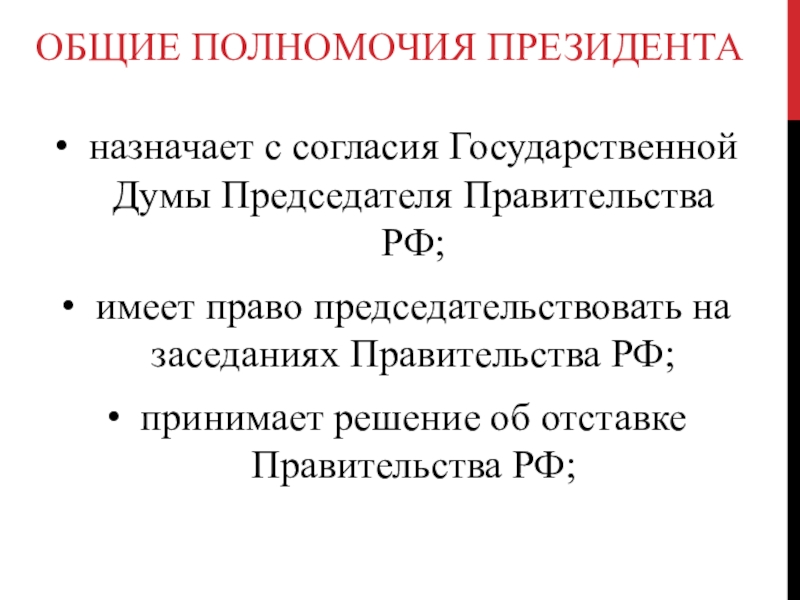 ОБЩИЕ ПОЛНОМОЧИЯ ПРЕЗИДЕНТА

• назначает с согласия Государственной Думы Председателя Правительства РФ;

• имеет право председательствовать на заседаниях Правительства РФ;

• принимает решение об отставке Правительства РФ;